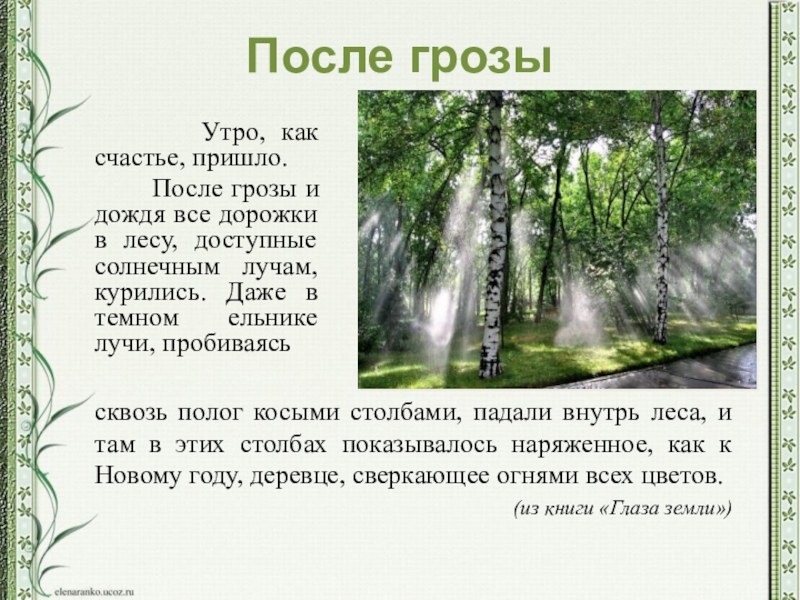 После грозы

Утро, как счастье, пришло.

После грозы и дождя все дорожки в лесу, доступные солнечным лучам, курились. Даже в темном ельнике лучи, пробиваясь сквозь полог косыми столбами, падали внутрь леса, и там в этих столбах показывалось наряженное, как к Новому году, деревце, сверкающее огнями всех цветов.

(из книги «Глаза земли»)

elenaranko.ucoz.ru